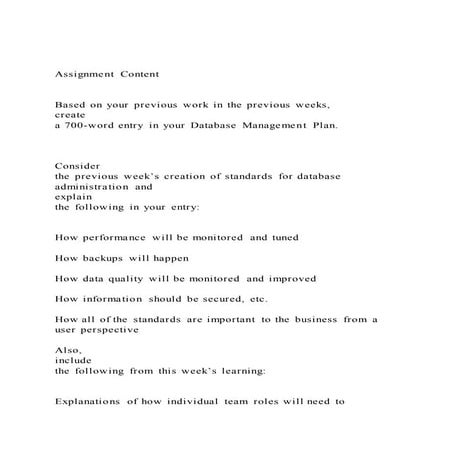 Assignment Content

Based on your previous work in the previous weeks, create
a 700-word entry in your Database Management Plan.

Consider
the previous week's creation of standards for database administration and
explain
the following in your entry:

How performance will be monitored and tuned

How backups will happen

How data quality will be monitored and improved

How information should be secured, etc.

How all of the standards are important to the business from a user perspective

Also,
include
the following from this week's learning:

Explanations of how individual team roles will need to